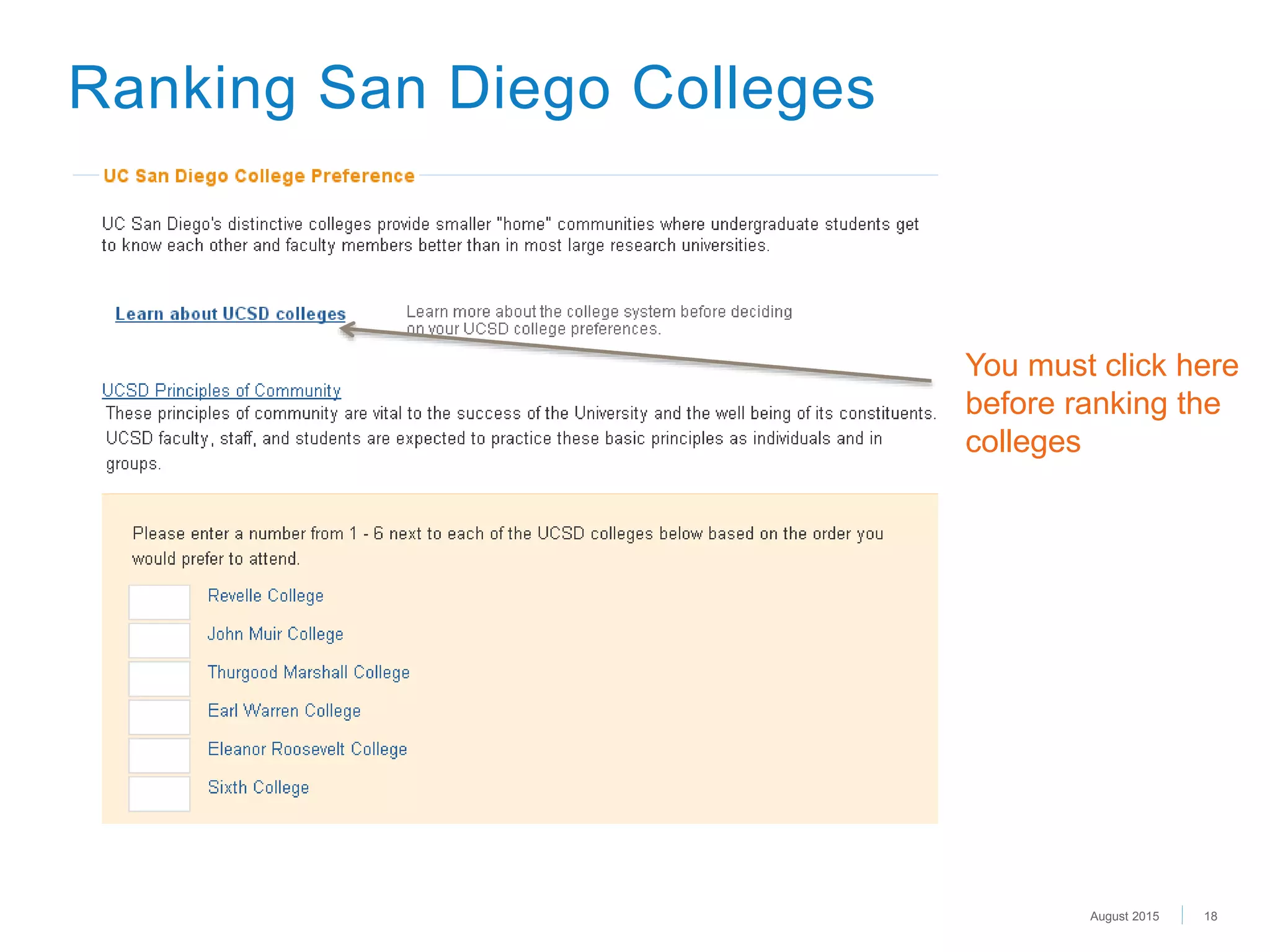 Ranking San Diego Colleges

UC San Diego College Preference

UC San Diego's distinctive colleges provide smaller "home" communities where undergraduate students get to know each other and faculty members better than in most large research universities.

Learn about UCSD colleges

Learn more about the college system before deciding on your UCSD college preferences.

You must click here before ranking the colleges

UCSD Principles of Community

These principles of community are vital to the success of the University and the well being of its constituents. UCSD faculty, staff, and students are expected to practice these basic principles as individuals and in groups.

Please enter a number from 1 - 6 next to each of the UCSD colleges below based on the order you would prefer to attend.

Revelle College

John Muir College

Thurgood Marshall College

Earl Warren College

Eleanor Roosevelt College

Sixth College

August 2015 18